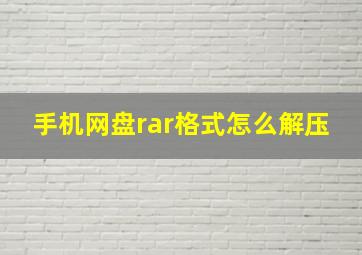 手机网盘rar格式怎么解压